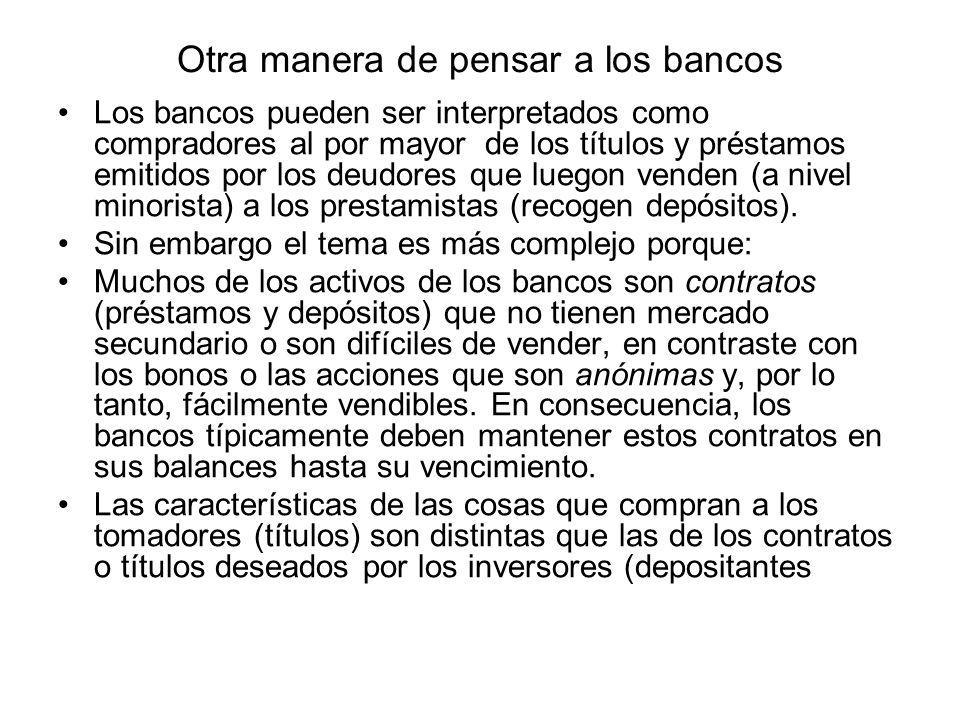 Otra manera de pensar a los bancos

• Los bancos pueden ser interpretados como compradores al por mayor de los títulos y préstamos emitidos por los deudores que luegon venden (a nivel minorista) a los prestamistas (recogen depósitos).

• Sin embargo el tema es más complejo porque:

• Muchos de los activos de los bancos son contratos (préstamos y depósitos) que no tienen mercado secundario o son difíciles de vender, en contraste con los bonos o las acciones que son anónimas y, por lo tanto, fácilmente vendibles. En consecuencia, los bancos típicamente deben mantener estos contratos en sus balances hasta su vencimiento.

• Las características de las cosas que compran a los tomadores (títulos) son distintas que las de los contratos o títulos deseados por los inversores (depositantes